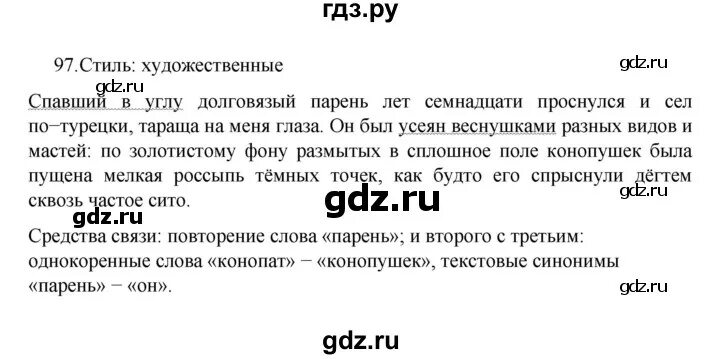 гдз.ру

97.Стиль: художественные

gdz.ru

gdz.ru

Спавший в углу долговязый парень лет семнадцати проснулся и сел по−турецки, тараща на меня глаза. Он был усеян веснушками разных видов и мастей: по золотистому фону размытых в сплошное поле конопушек была пущена мелкая россыпь тёмных точек, как будто его спрыснули дёгтем сквозь частое сито.

gdz.ru

gdz.ru

gdz.ru

Средства связи: повторение слова «парень»; и второго с третьим: однокоренные слова «конопат» − «конопушек», текстовые синонимы «парень» − «он».

gdz.ru

gdz.ru